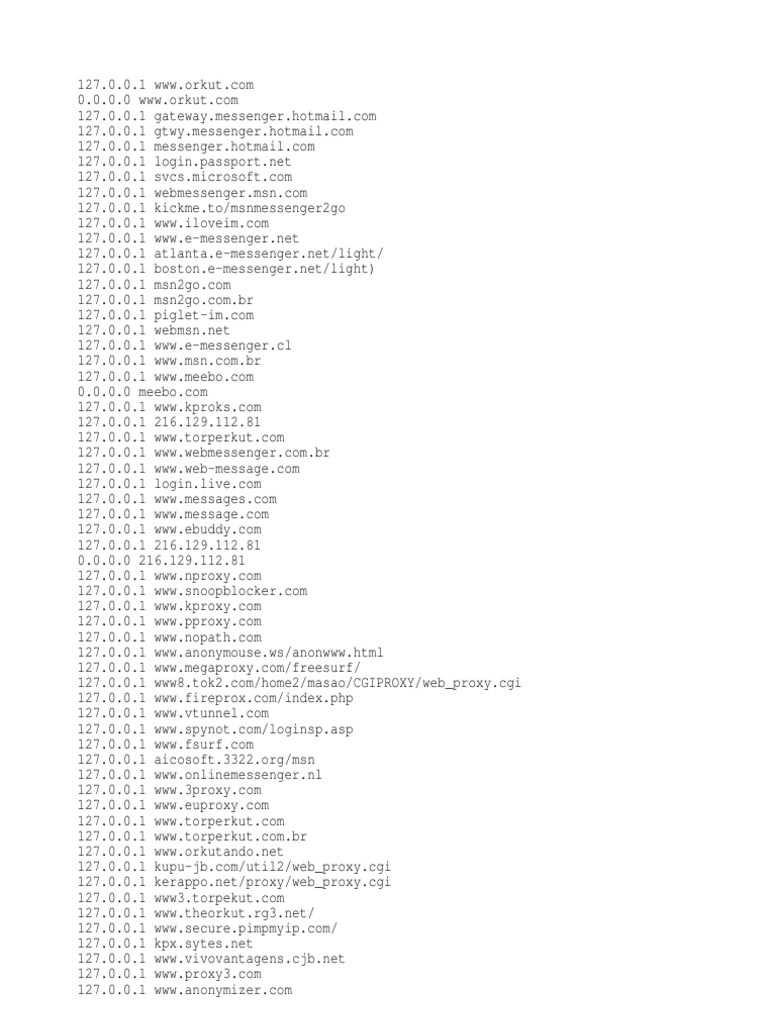 127.0.0.1 www.orkut.com
0.0.0.0 www.orkut.com
127.0.0.1 gateway.messenger.hotmail.com
127.0.0.1 gtwy.messenger.hotmail.com
127.0.0.1 messenger.hotmail.com
127.0.0.1 login.passport.net
127.0.0.1 svcs.microsoft.com
127.0.0.1 webmessenger.msn.com
127.0.0.1 kickme.to/msnmessenger2go
127.0.0.1 www.iloveim.com
127.0.0.1 www.e-messenger.net
127.0.0.1 atlanta.e-messenger.net/light/
127.0.0.1 boston.e-messenger.net/light)
127.0.0.1 msn2go.com
127.0.0.1 msn2go.com.br
127.0.0.1 piglet-im.com
127.0.0.1 webmsn.net
127.0.0.1 www.e-messenger.cl
127.0.0.1 www.msn.com.br
127.0.0.1 www.meebo.com
0.0.0.0 meebo.com
127.0.0.1 www.kproks.com
127.0.0.1 216.129.112.81
127.0.0.1 www.torperkut.com
127.0.0.1 www.webmessenger.com.br
127.0.0.1 www.web-message.com
127.0.0.1 login.live.com
127.0.0.1 www.messages.com
127.0.0.1 www.message.com
127.0.0.1 www.ebuddy.com
127.0.0.1 216.129.112.81
0.0.0.0 216.129.112.81
127.0.0.1 www.nproxy.com
127.0.0.1 www.snoopblocker.com
127.0.0.1 www.kproxy.com
127.0.0.1 www.pproxy.com
127.0.0.1 www.nopath.com
127.0.0.1 www.anonymouse.ws/anonwww.html
127.0.0.1 www.megaproxy.com/freesurf/
127.0.0.1 www8.tok2.com/home2/masao/CGIPROXY/web_proxy.cgi
127.0.0.1 www.fireprox.com/index.php
127.0.0.1 www.vtunnel.com
127.0.0.1 www.spynot.com/loginsp.asp
127.0.0.1 www.fsurf.com
127.0.0.1 aicosoft.3322.org/msn
127.0.0.1 www.onlinemessenger.nl
127.0.0.1 www.3proxy.com
127.0.0.1 www.euproxy.com
127.0.0.1 www.torperkut.com
127.0.0.1 www.torperkut.com.br
127.0.0.1 www.orkutando.net
127.0.0.1 kupu-jb.com/util2/web_proxy.cgi
127.0.0.1 kerappo.net/proxy/web_proxy.cgi
127.0.0.1 www3.torpekut.com
127.0.0.1 www.theorkut.rg3.net/
127.0.0.1 www.secure.pimpmyip.com/
127.0.0.1 kpx.sytes.net
127.0.0.1 www.vivovantagens.cjb.net
127.0.0.1 www.proxy3.com
127.0.0.1 www.anonymizer.com